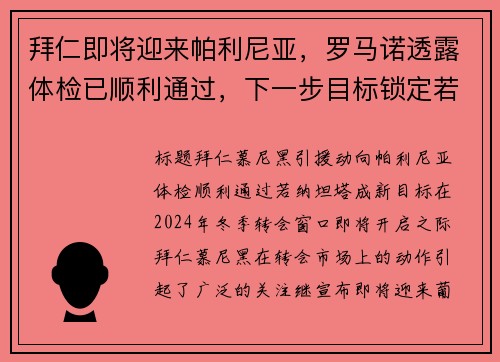 拜仁即将迎来帕利尼亚，罗马诺透露体检已顺利通过，下一步目标锁定若

标题拜仁慕尼黑引援动向帕利尼亚体检顺利通过若纳坦塔成新目标在2024年冬季转会窗口即将开启之际拜仁慕尼黑在转会市场上的动作引起了广泛的关注继宣布即将迎来葡